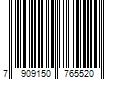 7 909150 765520